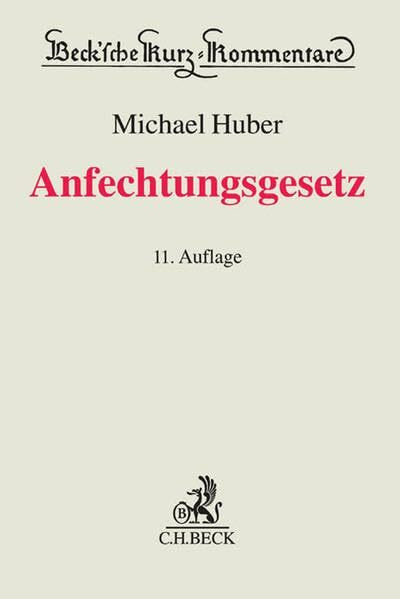 Beck'sche Kurz-Kommentare

Michael Huber

Anfechtungsgesetz

11. Auflage

B

C.H.BECK